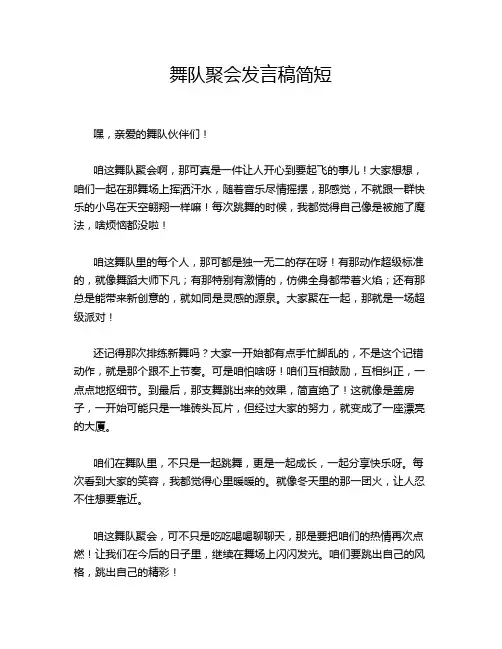 舞队聚会发言稿简短

嘿，亲爱的舞队伙伴们！

咱这舞队聚会啊，那可真是一件让人开心到要起飞的事儿！大家想想，咱们一起在那舞场上挥洒汗水，随着音乐尽情摇摆，那感觉，不就跟一群快乐的小鸟在天空翱翔一样嘛！每次跳舞的时候，我都觉得自己像是被施了魔法，啥烦恼都没啦！

咱这舞队里的每个人，那可都是独一无二的存在呀！有那动作超级标准的，就像舞蹈大师下凡；有那特别有激情的，仿佛全身都带着火焰；还有那总是能带来新创意的，就如同是灵感的源泉。大家聚在一起，那就是一场超级派对！

还记得那次排练新舞吗？大家一开始都有点手忙脚乱的，不是这个记错动作，就是那个跟不上节奏。可是咱怕啥呀！咱们互相鼓励，互相纠正，一点点地抠细节。到最后，那支舞跳出来的效果，简直绝了！这就像是盖房子，一开始可能只是一堆砖头瓦片，但经过大家的努力，就变成了一座漂亮的大厦。

咱们在舞队里，不只是一起跳舞，更是一起成长，一起分享快乐呀。每次看到大家的笑容，我都觉得心里暖暖的。就像冬天里的那一团火，让人忍不住想要靠近。

咱这舞队聚会，可不只是吃吃喝喝聊聊天，那是要把咱们的热情再次点燃！让我们在今后的日子里，继续在舞场上闪闪发光。咱们要跳出自己的风格，跳出自己的精彩！